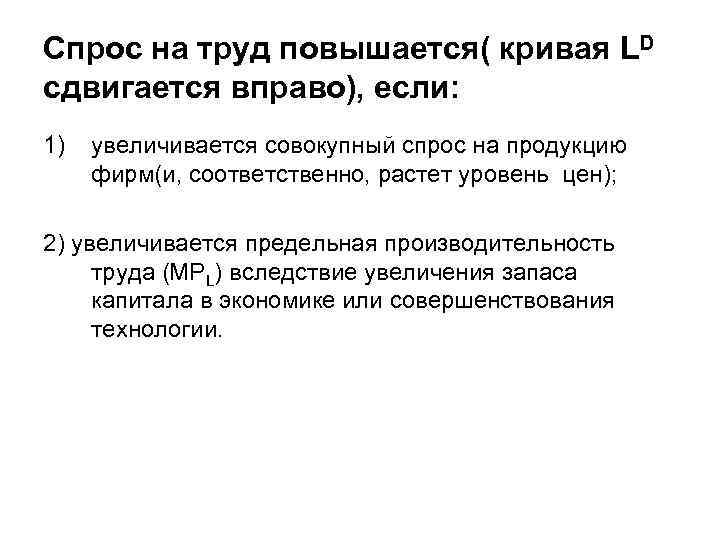 Спрос на труд повышается( кривая $L^D$ сдвигается вправо), если:

1) увеличивается совокупный спрос на продукцию фирм(и, соответственно, растет уровень цен);

2) увеличивается предельная производительность труда ($MP_L$) вследствие увеличения запаса капитала в экономике или совершенствования технологии.